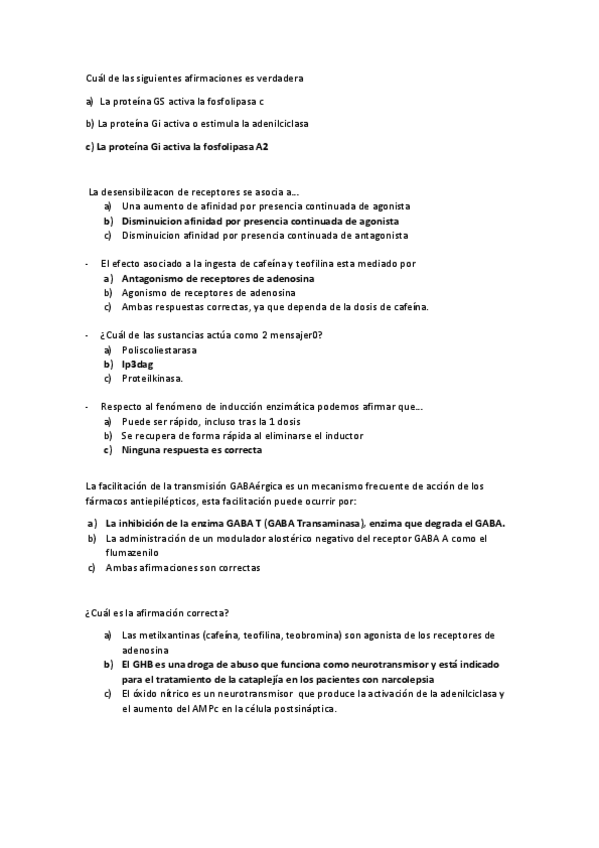 Cuál de las siguientes afirmaciones es verdadera

a) La proteína GS activa la fosfolipasa c

b) La proteína Gi activa o estimula la adenilciclasa

c) La proteína Gi activa la fosfolipasa A2

La desensibilizacon de receptores se asocia a...
a) Una aumento de afinidad por presencia continuada de agonista
b) Disminuicion afinidad por presencia continuada de agonista
c) Disminuicion afinidad por presencia continuada de antagonista

- El efecto asociado a la ingesta de cafeína y teofilina esta mediado por
a) Antagonismo de receptores de adenosina
b) Agonismo de receptores de adenosina
c) Ambas respuestas correctas, ya que dependa de la dosis de cafeína.

- ¿Cuál de las sustancias actúa como 2 mensajer0?
a) Poliscoliestarasa
b) Ip3dag
c) Proteilkinasa.

- Respecto al fenómeno de inducción enzimática podemos afirmar que...
a) Puede ser rápido, incluso tras la 1 dosis
b) Se recupera de forma rápida al eliminarse el inductor
c) Ninguna respuesta es correcta

La facilitación de la transmisión GABAérgica es un mecanismo frecuente de acción de los fármacos antiepilépticos, esta facilitación puede ocurrir por:

a) La inhibición de la enzima GABA T (GABA Transaminasa), enzima que degrada el GABA.
b) La administración de un modulador alostérico negativo del receptor GABA A como el flumazenilo
c) Ambas afirmaciones son correctas

¿Cuál es la afirmación correcta?

a) Las metilxantinas (cafeína, teofilina, teobromina) son agonista de los receptores de adenosina
b) El GHB es una droga de abuso que funciona como neurotransmisor y está indicado para el tratamiento de la cataplejía en los pacientes con narcolepsia
c) El óxido nítrico es un neurotransmisor que produce la activación de la adenilciclasa y el aumento del AMPc en la célula postsináptica.